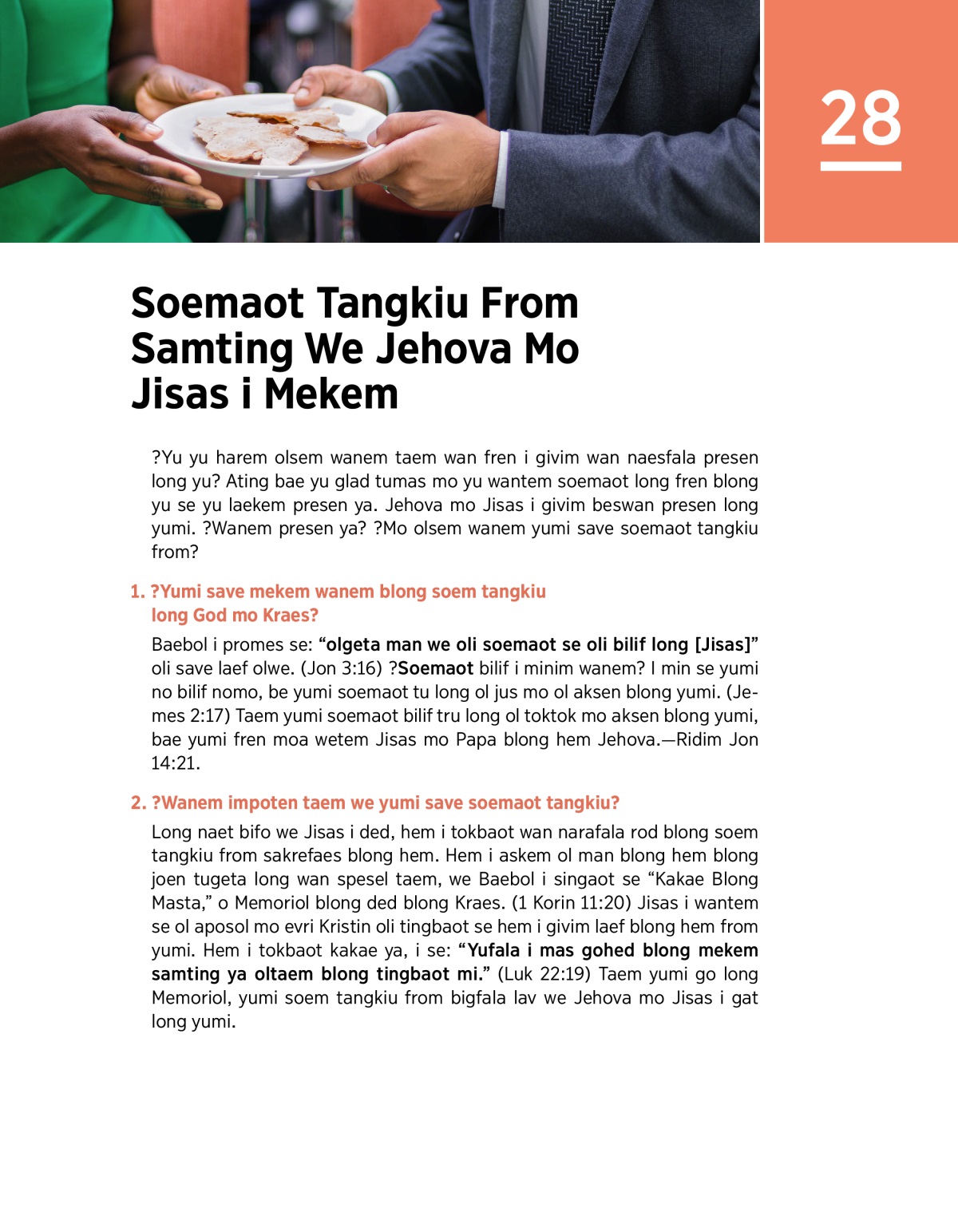 28

Soemaot Tangkiu From Samting We Jehova Mo Jisas i Mekem

?Yu yu harem olsem wanem taem wan fren i givim wan naesfala presen long yu? Ating bae yu glad tumas mo yu wantem soemaot long fren blong yu se yu laekem presen ya. Jehova mo Jisas i givim beswan presen long yumi. ?Wanem presen ya? ?Mo olsem wanem yumi save soemaot tangkiu from?

1. ?Yumi save mekem wanem blong soem tangkiu long God mo Kraes?

Baebol i promes se: “olgeta man we oli soemaot se oli bilif long [Jisas]” oli save laef olwe. (Jon 3:16) ?Soemaot bilif i minim wanem? I min se yumi no bilif nomo, be yumi soemaot tu long ol jus mo ol aksen blong yumi. (Jemes 2:17) Taem yumi soemaot bilif tru long ol toktok mo aksen blong yumi, bae yumi fren moa wetem Jisas mo Papa blong hem Jehova.—Ridim Jon 14:21.

2. ?Wanem impoten taem we yumi save soemaot tangkiu?

Long naet bifo we Jisas i ded, hem i tokbaot wan narafala rod blong soem tangkiu from sakrefaes blong hem. Hem i askem ol man blong hem blong joen tugeta long wan spesel taem, we Baebol i singaot se “Kakae Blong Masta,” o Memoriol blong ded blong Kraes. (1 Korin 11:20) Jisas i wantem se ol aposol mo evri Kristin oli tingbaot se hem i givim laef blong hem from yumi. Hem i tokbaot kakae ya, i se: “Yufala i mas gohed blong mekem samting ya oltaem blong tingbaot mi.” (Luk 22:19) Taem yumi go long Memoriol, yumi soem tangkiu from bigfala lav we Jehova mo Jisas i gat long yumi.